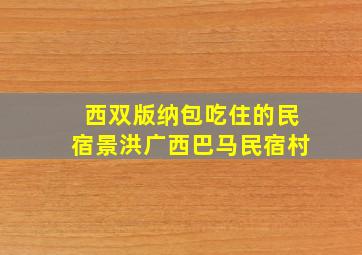 西双版纳包吃住的民宿景洪广西巴马民宿村